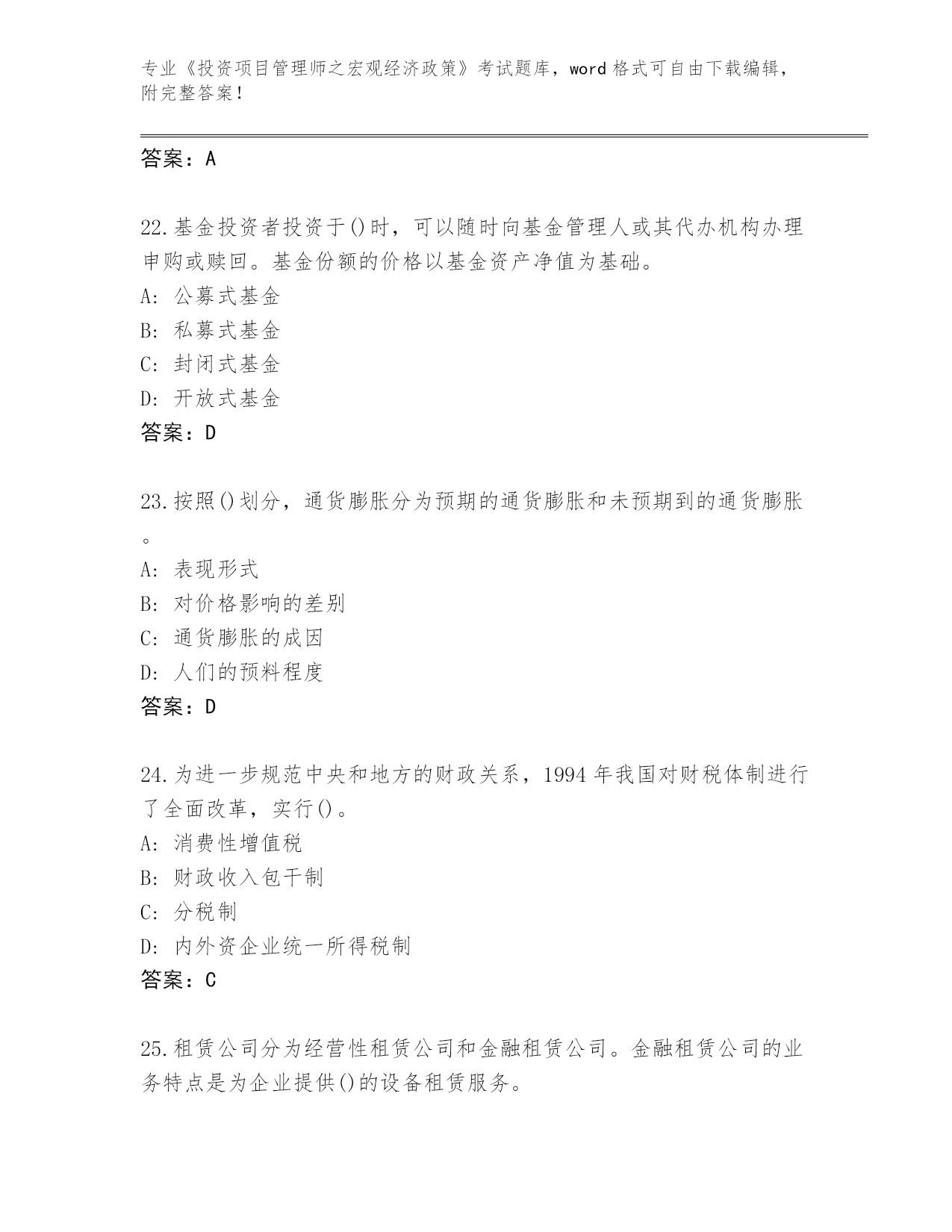 专业《投资项目管理师之宏观经济政策》考试题库，word 格式可自由下载编辑，附完整答案！

答案：A

22.基金投资者投资于()时，可以随时向基金管理人或其代办机构办理申购或赎回。基金份额的价格以基金资产净值为基础。
A: 公募式基金
B: 私募式基金
C: 封闭式基金
D: 开放式基金
答案：D

23.按照()划分，通货膨胀分为预期的通货膨胀和未预期到的通货膨胀。
A: 表现形式
B: 对价格影响的差别
C: 通货膨胀的成因
D: 人们的预料程度
答案：D

24.为进一步规范中央和地方的财政关系，1994 年我国对财税体制进行了全面改革，实行()。
A: 消费性增值税
B: 财政收入包干制
C: 分税制
D: 内外资企业统一所得税制
答案：C

25.租赁公司分为经营性租赁公司和金融租赁公司。金融租赁公司的业务特点是为企业提供()的设备租赁服务。